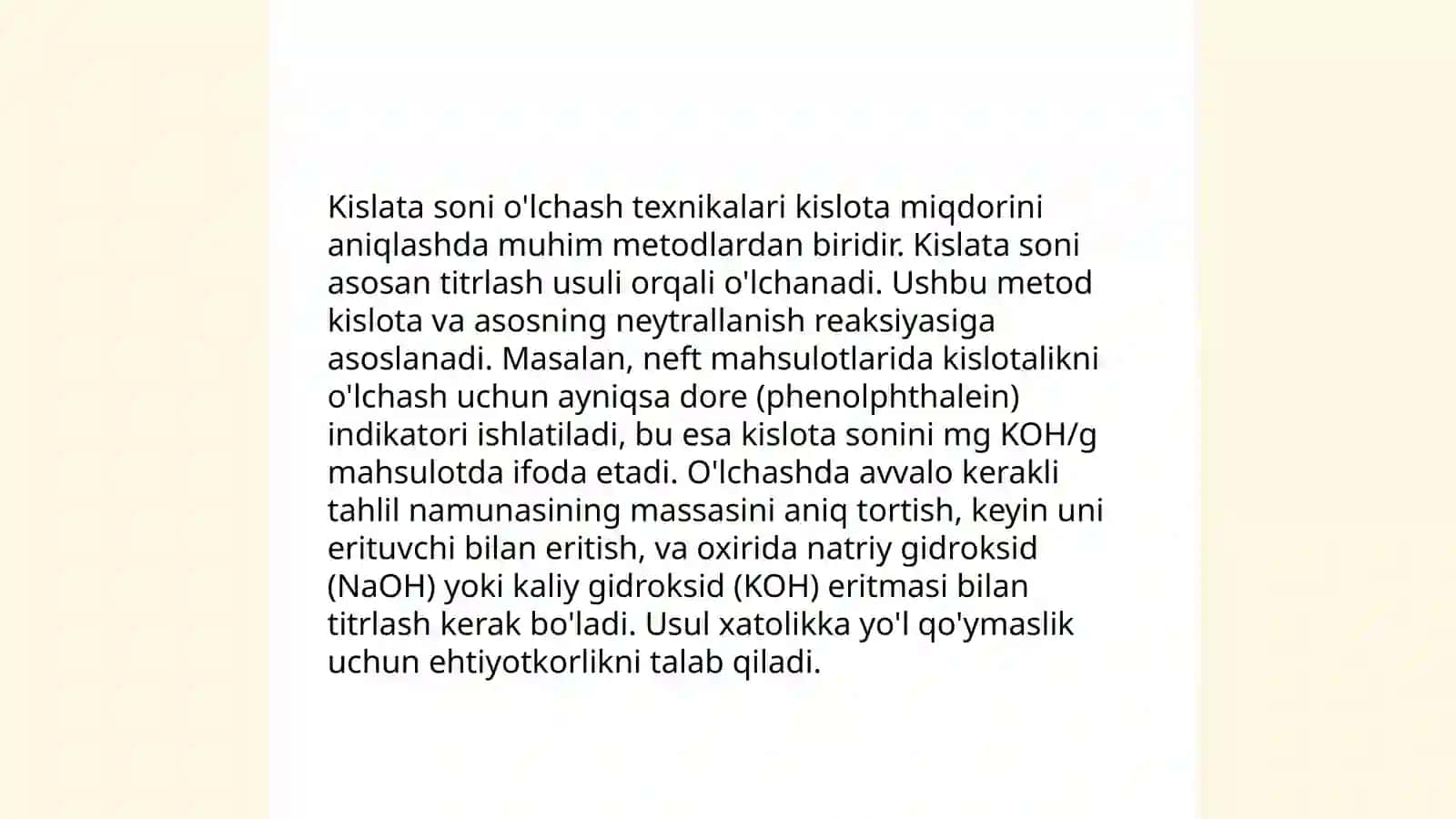 Kislata soni o'lchash texnikalari kislota miqdorini aniqlashda muhim metodlardan biridir. Kislata soni asosan titrlash usuli orqali o'lchanadi. Ushbu metod kislota va asosning neytrallanish reaksiyasiga asoslanadi. Masalan, neft mahsulotlarida kislotalikni o'lchash uchun ayniqsa dore (phenolphthalein) indikatori ishlatiladi, bu esa kislota sonini mg KOH/g mahsulotda ifoda etadi. O'lchashda avvalo kerakli tahlil namunasining massasini aniq tortish, keyin uni erituvchi bilan eritish, va oxirida natriy gidroksid (NaOH) yoki kaliy gidroksid (KOH) eritmasi bilan titrlash kerak bo'ladi. Usul xatolikka yo'l qo'ymaslik uchun ehtiyotkorlikni talab qiladi.